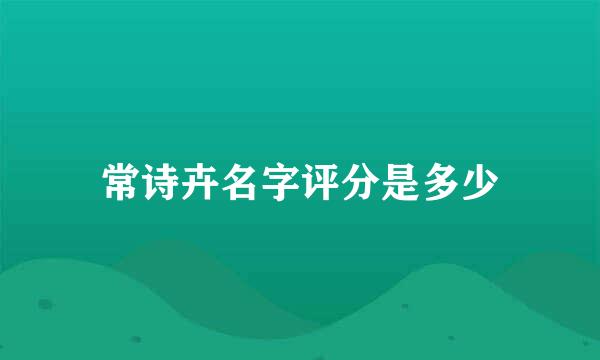 常诗卉名字评分是多少